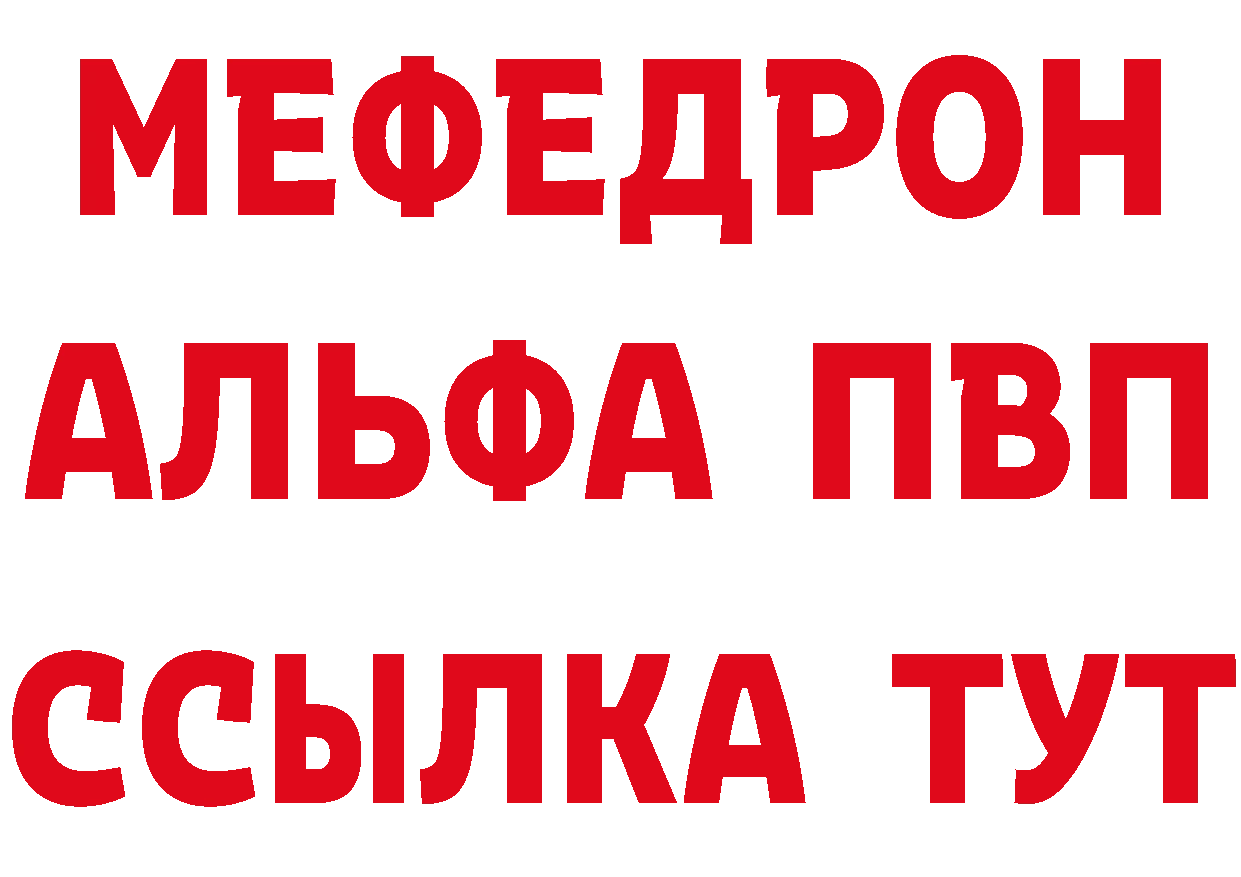 МЕФЕДРОН
АЛЬФА ПВП
ССЫЛКА ТУТ